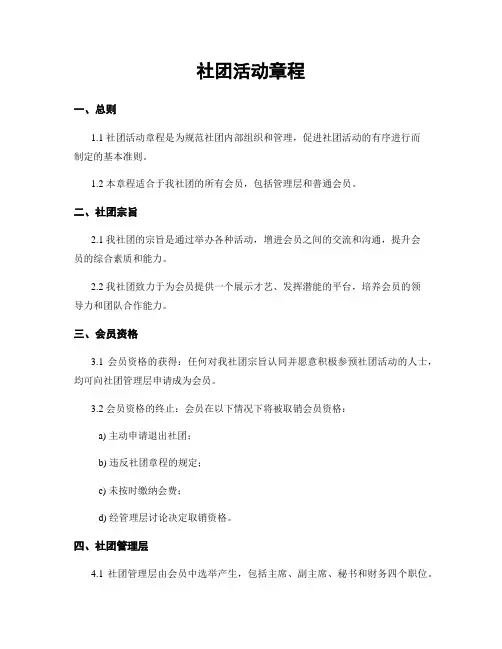 社团活动章程

一、总则

1.1 社团活动章程是为规范社团内部组织和管理，促进社团活动的有序进行而制定的基本准则。

1.2 本章程适合于我社团的所有会员，包括管理层和普通会员。

二、社团宗旨

2.1 我社团的宗旨是通过举办各种活动，增进会员之间的交流和沟通，提升会员的综合素质和能力。

2.2 我社团致力于为会员提供一个展示才艺、发挥潜能的平台，培养会员的领导力和团队合作能力。

三、会员资格

3.1 会员资格的获得：任何对我社团宗旨认同并愿意积极参预社团活动的人士，均可向社团管理层申请成为会员。

3.2 会员资格的终止：会员在以下情况下将被取销会员资格：

a) 主动申请退出社团；

b) 违反社团章程的规定；

c) 未按时缴纳会费；

d) 经管理层讨论决定取销资格。

四、社团管理层

4.1 社团管理层由会员中选举产生，包括主席、副主席、秘书和财务四个职位。